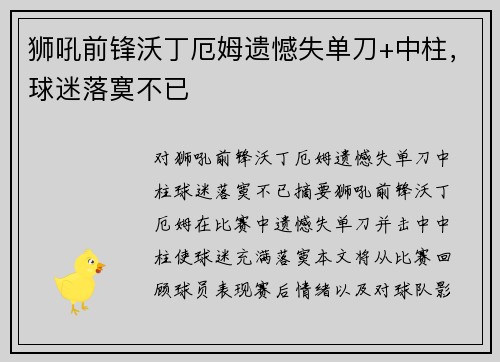 狮吼前锋沃丁厄姆遗憾失单刀+中柱，球迷落寞不已

对狮吼前锋沃丁厄姆遗憾失单刀中柱球迷落寞不已摘要狮吼前锋沃丁厄姆在比赛中遗憾失单刀并击中中柱使球迷充满落寞本文将从比赛回顾球员表现赛后情绪以及对球队影